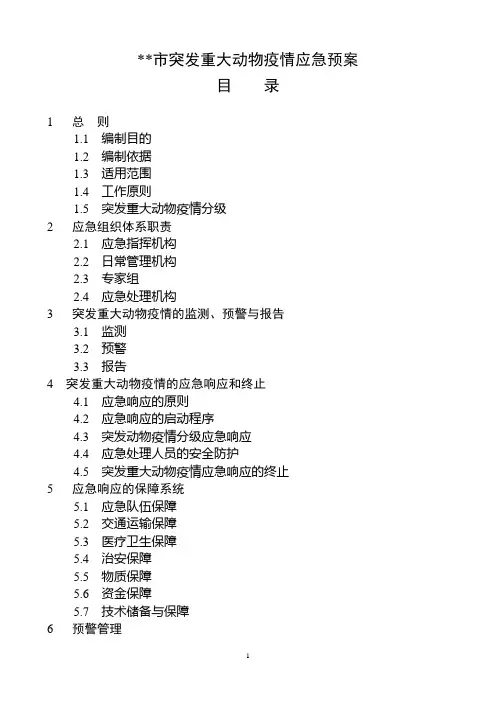 **市突发重大动物疫情应急预案

目　录

1　总　则
1.1　编制目的
1.2　编制依据
1.3　适用范围
1.4　工作原则
1.5　突发重大动物疫情分级
2　应急组织体系职责
2.1　应急指挥机构
2.2　日常管理机构
2.3　专家组
2.4　应急处理机构
3　突发重大动物疫情的监测、预警与报告
3.1　监测
3.2　预警
3.3　报告
4　突发重大动物疫情的应急响应和终止
4.1　应急响应的原则
4.2　应急响应的启动程序
4.3　突发动物疫情分级应急响应
4.4　应急处理人员的安全防护
4.5　突发重大动物疫情应急响应的终止
5　应急响应的保障系统
5.1　应急队伍保障
5.2　交通运输保障
5.3　医疗卫生保障
5.4　治安保障
5.5　物质保障
5.6　资金保障
5.7　技术储备与保障
6　预警管理

1